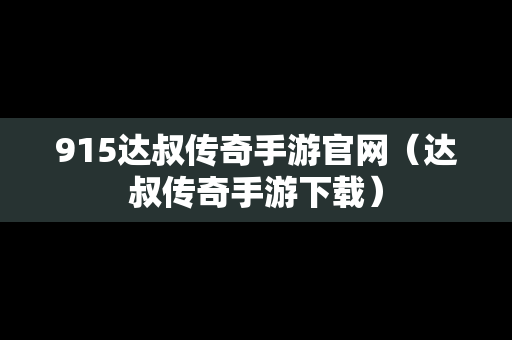 915达叔传奇手游官网（达叔传奇手游下载）